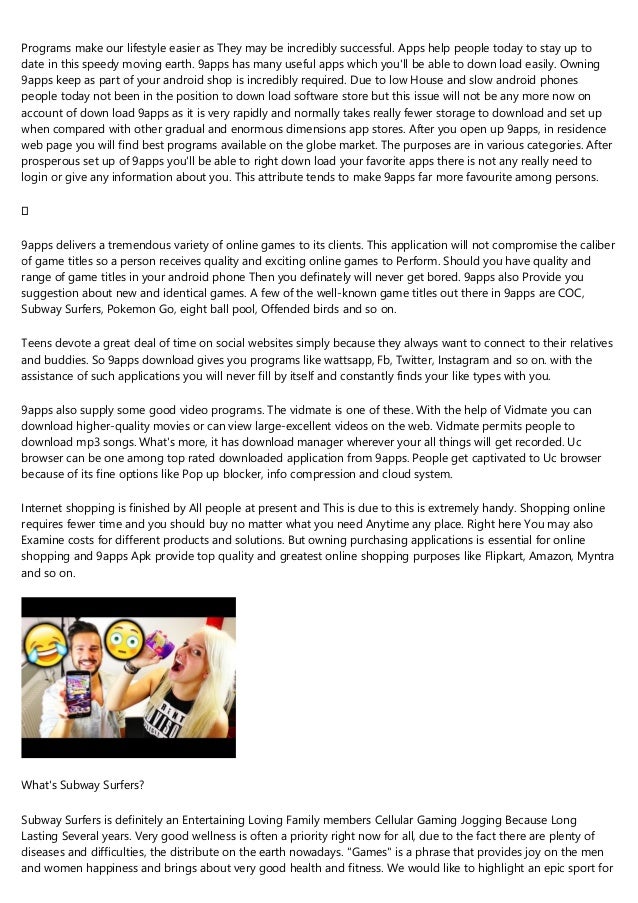 Programs make our lifestyle easier as They may be incredibly successful. Apps help people today to stay up to date in this speedy moving earth. 9apps has many useful apps which you'll be able to down load easily. Owning 9apps keep as part of your android shop is incredibly required. Due to low House and slow android phones people today not been in the position to down load software store but this issue will not be any more now on account of down load 9apps as it is very rapidly and normally takes really fewer storage to download and set up when compared with other gradual and enormous dimensions app stores. After you open up 9apps, in residence web page you will find best programs available on the globe market. The purposes are in various categories. After prosperous set up of 9apps you'll be able to right down load your favorite apps there is not any really need to login or give any information about you. This attribute tends to make 9apps far more favourite among persons.

9apps delivers a tremendous variety of online games to its clients. This application will not compromise the caliber of game titles so a person receives quality and exciting online games to Perform. Should you have quality and range of game titles in your android phone Then you definately will never get bored. 9apps also Provide you suggestion about new and identical games. A few of the well-known game titles out there in 9apps are COC, Subway Surfers, Pokemon Go, eight ball pool, Offended birds and so on.

Teens devote a great deal of time on social websites simply because they always want to connect to their relatives and buddies. So 9apps download gives you programs like wattsapp, Fb, Twitter, Instagram and so on. with the assistance of such applications you will never fill by itself and constantly finds your like types with you.

9apps also supply some good video programs. The vidmate is one of these. With the help of Vidmate you can download higher-quality movies or can view large-excellent videos on the web. Vidmate permits people to download mp3 songs. What's more, it has download manager wherever your all things will get recorded. Uc browser can be one among top rated downloaded application from 9apps. People get captivated to Uc browser because of its fine options like Pop up blocker, info compression and cloud system.

Internet shopping is finished by All people at present and This is due to this is extremely handy. Shopping online requires fewer time and you should buy no matter what you need Anytime any place. Right here You may also Examine costs for different products and solutions. But owning purchasing applications is essential for online shopping and 9apps Apk provide top quality and greatest online shopping purposes like Flipkart, Amazon, Myntra and so on.

What's Subway Surfers?

Subway Surfers is definitely an Entertaining Loving Family members Cellular Gaming Jogging Because Long Lasting Several years. Very good wellness is often a priority right now for all, due to the fact there are plenty of diseases and difficulties, the distribute on the earth nowadays. "Games" is a phrase that provides joy on the men and women happiness and brings about very good health and fitness. We would like to highlight an epic sport for